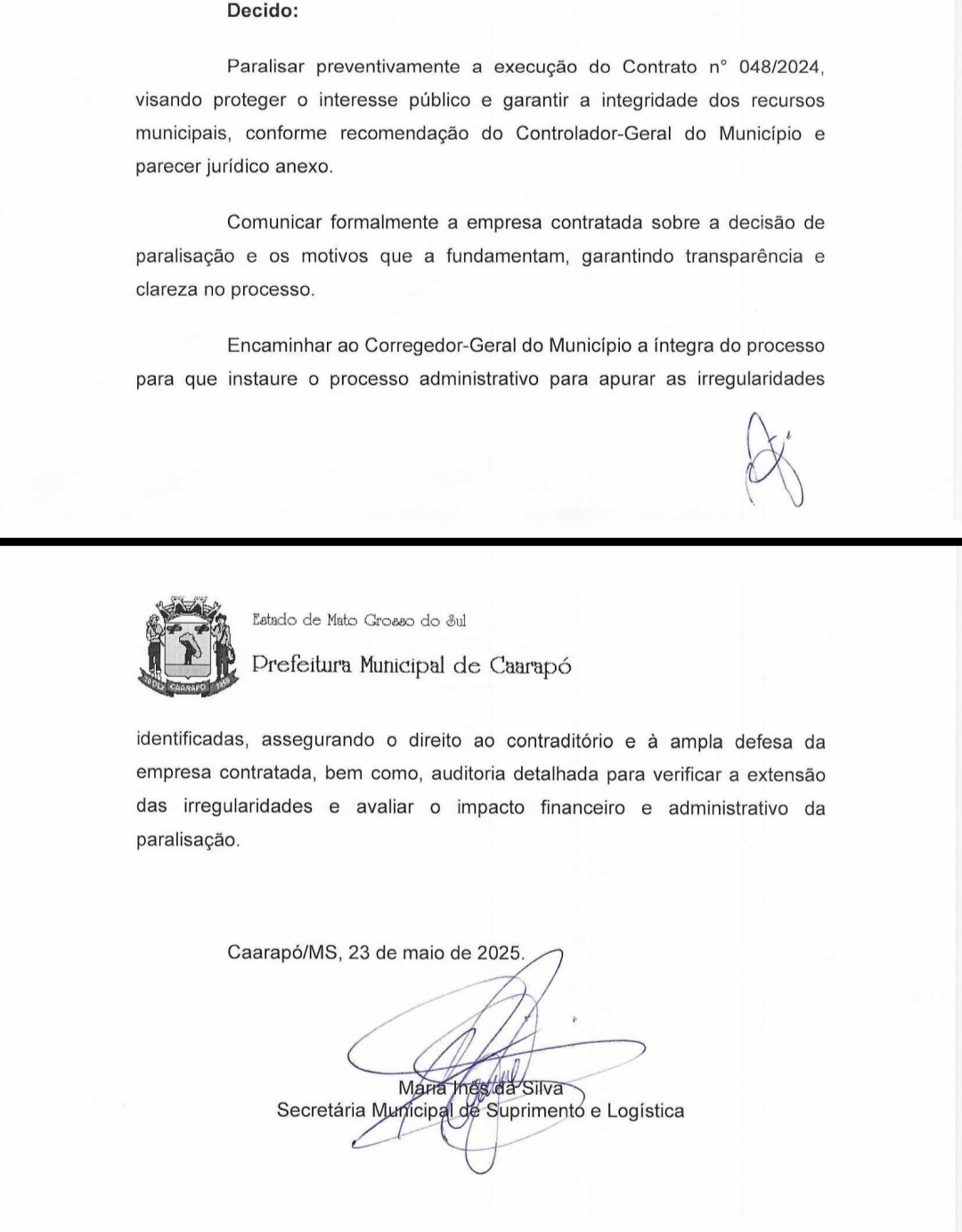 Decido:

Paralisar preventivamente a execução do Contrato n° 048/2024, visando proteger o interesse público e garantir a integridade dos recursos municipais, conforme recomendação do Controlador-Geral do Município e parecer jurídico anexo.

Comunicar formalmente a empresa contratada sobre a decisão de paralisação e os motivos que a fundamentam, garantindo transparência e clareza no processo.

Encaminhar ao Corregedor-Geral do Município a íntegra do processo para que instaure o processo administrativo para apurar as irregularidades

Estado de Mato Grosso do Sul

Prefeitura Municipal de Caarapó

identificadas, assegurando o direito ao contraditório e à ampla defesa da empresa contratada, bem como, auditoria detalhada para verificar a extensão das irregularidades e avaliar o impacto financeiro e administrativo da paralisação.

Caarapó/MS, 23 de maio de 2025.

Maria Inês da Silva
Secretária Municipal de Suprimento e Logística